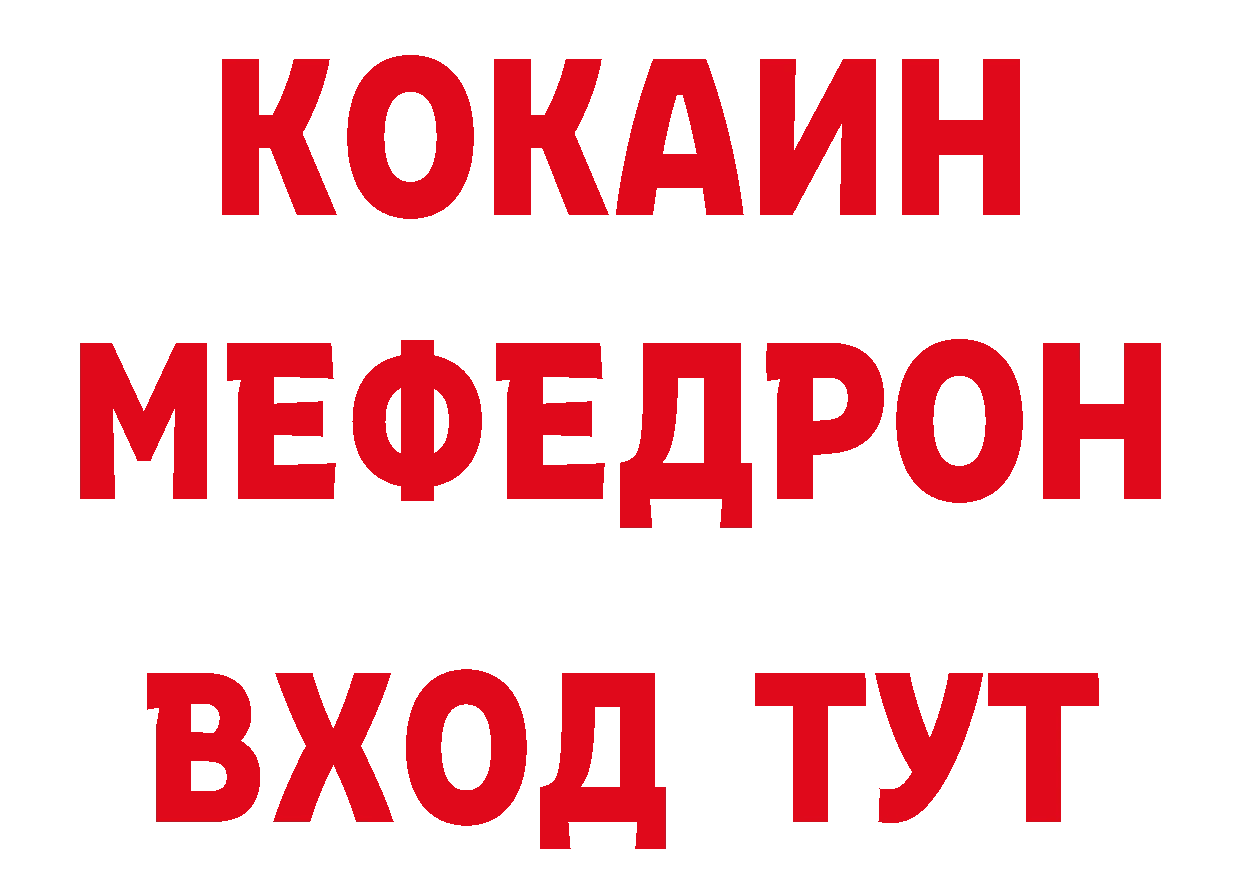 КОКАИН
МЕФЕДРОН
ВХОД ТУТ